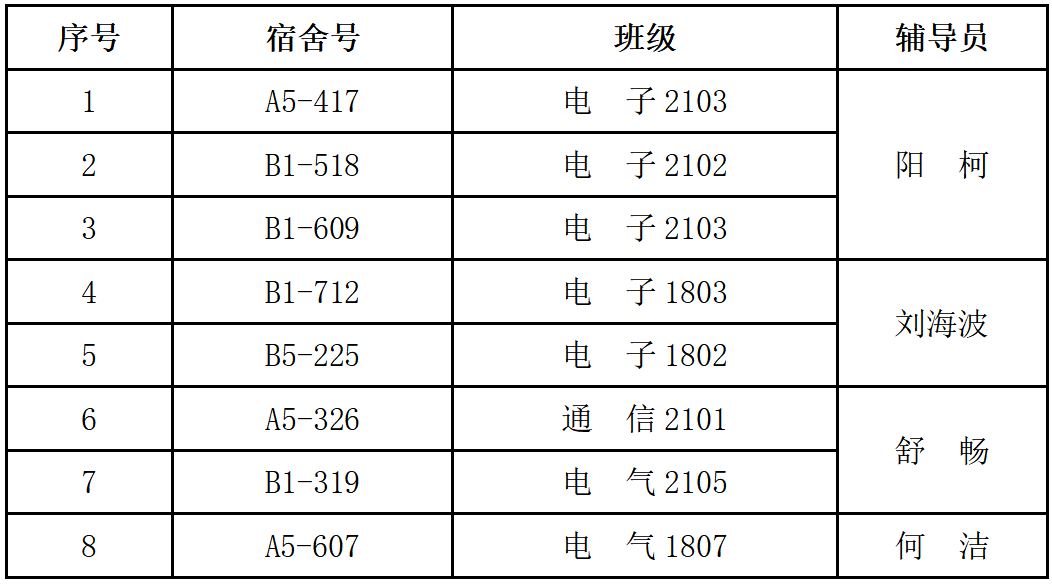 | 序号 | 宿舍号 | 班级 | 辅导员 |
|---|---|---|---|
| 1 | A5-417 | 电 子2103 | 阳 柯 |
| 2 | B1-518 | 电 子2102 | |
| 3 | B1-609 | 电 子2103 | |
| 4 | B1-712 | 电 子1803 | 刘海波 |
| 5 | B5-225 | 电 子1802 | |
| 6 | A5-326 | 通 信2101 | 舒 畅 |
| 7 | B1-319 | 电 气2105 | |
| 8 | A5-607 | 电 气1807 | 何 洁 |